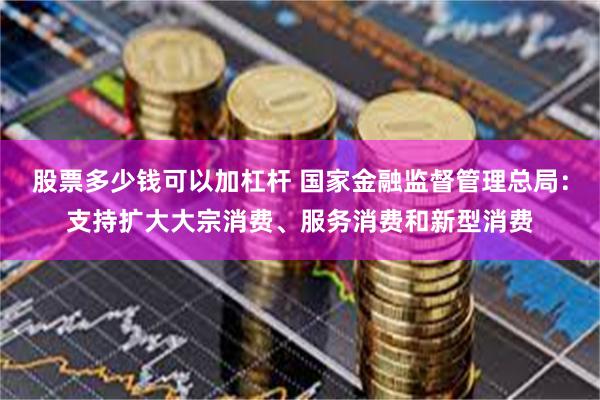 股票多少钱可以加杠杆 国家金融监督管理总局：支持扩大大宗消费、服务消费和新型消费